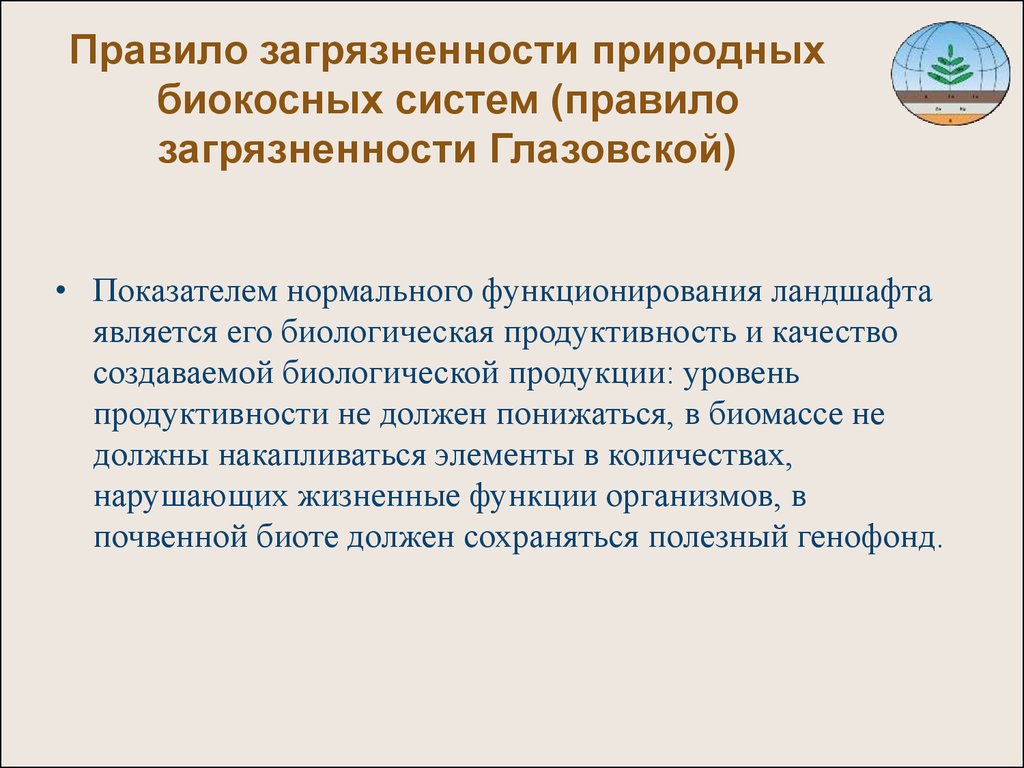 Правило загрязненности природных биокосных систем (правило загрязненности Глазовской)

• Показателем нормального функционирования ландшафта является его биологическая продуктивность и качество создаваемой биологической продукции: уровень продуктивности не должен понижаться, в биомассе не должны накапливаться элементы в количествах, нарушающих жизненные функции организмов, в почвенной биоте должен сохраняться полезный генофонд.